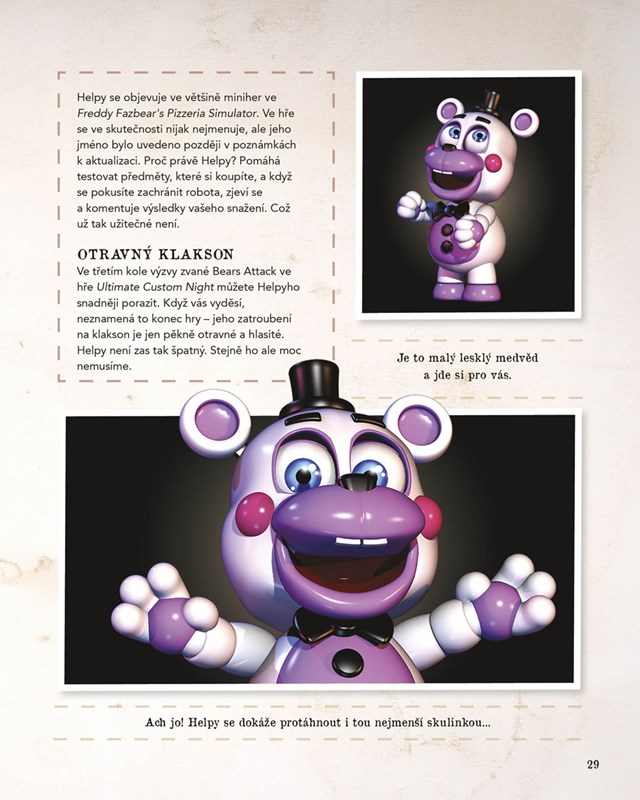 Helpy se objevuje ve většině miniher ve Freddy Fazbear's Pizzeria Simulator. Ve hře se ve skutečnosti nijak nejmenuje, ale jeho jméno bylo uvedeno později v poznámkách k aktualizaci. Proč právě Helpy? Pomáhá testovat předměty, které si koupíte, a když se pokusíte zachránit robota, zjeví se a komentuje výsledky vašeho snažení. Což už tak užitečné není.

OTRAVNÝ KLAKSON

Ve třetím kole výzvy zvané Bears Attack ve hře Ultimate Custom Night můžete Helpyho snadněji porazit. Když vás vyděsí, neznamená to konec hry – jeho zatroubení na klakson je jen pěkně otravné a hlasité. Helpy není zas tak špatný. Stejně ho ale moc nemusíme.

Je to malý lesklý medvěd
a jde si pro vás.

Ach jo! Helpy se dokáže protáhnout i tou nejmenší skulinkou...

29